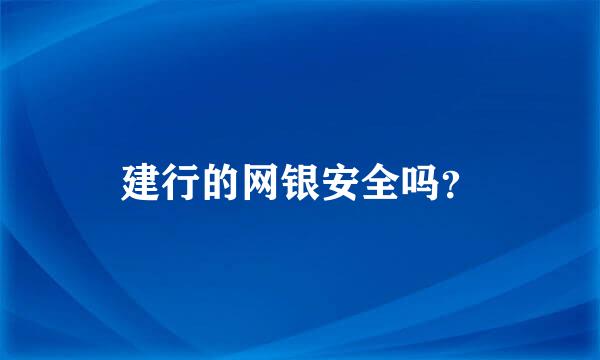 建行的网银安全吗?